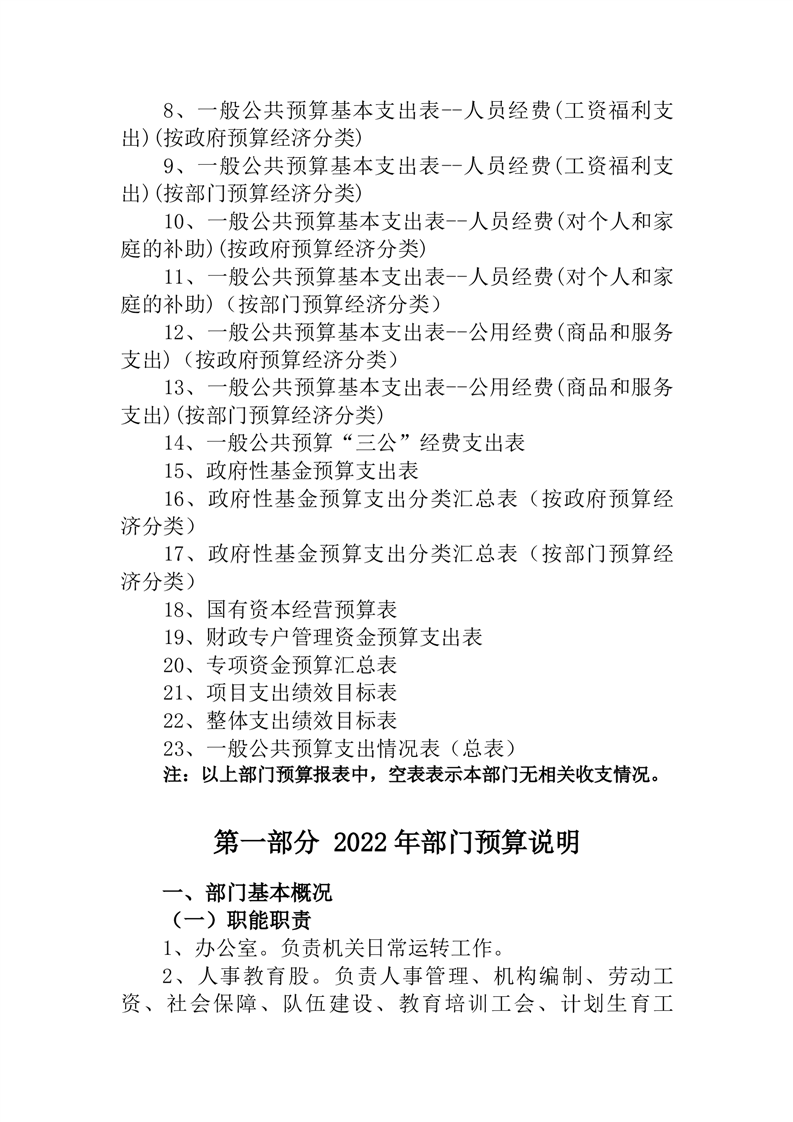 8、一般公共预算基本支出表--人员经费(工资福利支出)(按政府预算经济分类)

9、一般公共预算基本支出表--人员经费(工资福利支出)(按部门预算经济分类)

10、一般公共预算基本支出表--人员经费(对个人和家庭的补助)(按政府预算经济分类)

11、一般公共预算基本支出表--人员经费(对个人和家庭的补助)（按部门预算经济分类）

12、一般公共预算基本支出表--公用经费(商品和服务支出)（按政府预算经济分类）

13、一般公共预算基本支出表--公用经费(商品和服务支出)(按部门预算经济分类)

14、一般公共预算“三公”经费支出表

15、政府性基金预算支出表

16、政府性基金预算支出分类汇总表（按政府预算经济分类）

17、政府性基金预算支出分类汇总表（按部门预算经济分类）

18、国有资本经营预算表

19、财政专户管理资金预算支出表

20、专项资金预算汇总表

21、项目支出绩效目标表

22、整体支出绩效目标表

23、一般公共预算支出情况表（总表）

注：以上部门预算报表中，空表表示本部门无相关收支情况。

第一部分 2022年部门预算说明

一、部门基本概况

（一）职能职责

1、办公室。负责机关日常运转工作。

2、人事教育股。负责人事管理、机构编制、劳动工资、社会保障、队伍建设、教育培训工会、计划生育工